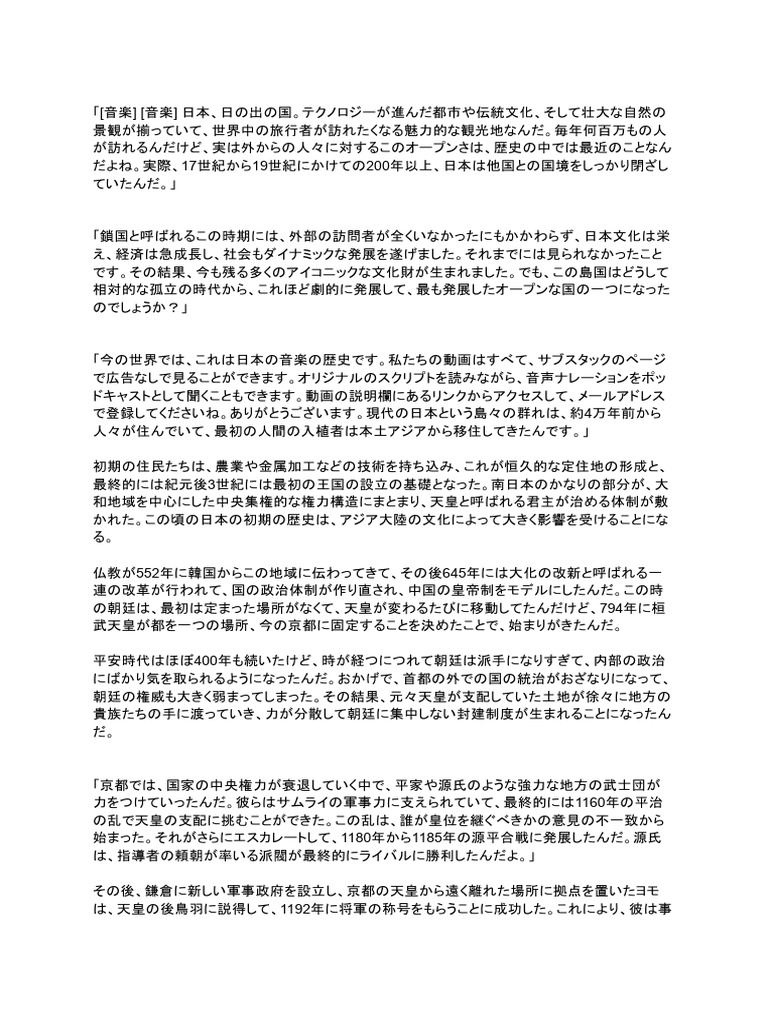 「[音楽] [音楽] 日本、日の出の国。テクノロジーが進んだ都市や伝統文化、そして壮大な自然の景観が揃っていて、世界中の旅行者が訪れたくなる魅力的な観光地なんだ。毎年何百万もの人が訪れるんだけど、実は外からの人々に対するこのオープンさは、歴史の中では最近のことなんだよね。実際、17世紀から19世紀にかけての200年以上、日本は他国との国境をしっかり閉ざしていたんだ。」

「鎖国と呼ばれるこの時期には、外部の訪問者が全くいなかったにもかかわらず、日本文化は栄え、経済は急成長し、社会もダイナミックな発展を遂げました。それまでには見られなかったことです。その結果、今も残る多くのアイコニックな文化財が生まれました。でも、この島国はどうして相対的な孤立の時代から、これほど劇的に発展して、最も発展したオープンな国の一つになったのでしょうか？」

「今の世界では、これは日本の音楽の歴史です。私たちの動画はすべて、サブスタックのページで広告なしで見ることができます。オリジナルのスクリプトを読みながら、音声ナレーションをポッドキャストとして聞くこともできます。動画の説明欄にあるリンクからアクセスして、メールアドレスで登録してくださいね。ありがとうございます。現代の日本という島々の群れは、約4万年前から人々が住んでいて、最初の人間の入植者は本土アジアから移住してきたんです。」

初期の住民たちは、農業や金属加工などの技術を持ち込み、これが恒久的な定住地の形成と、最終的には紀元後3世紀には最初の王国の設立の基礎となった。南日本のかなりの部分が、大和地域を中心にした中央集権的な権力構造にまとまり、天皇と呼ばれる君主が治める体制が敷かれた。この頃の日本の初期の歴史は、アジア大陸の文化によって大きく影響を受けることになる。

仏教が552年に韓国からこの地域に伝わってきて、その後645年には大化の改新と呼ばれる一連の改革が行われて、国の政治体制が作り直され、中国の皇帝制をモデルにしたんだ。この時の朝廷は、最初は定まった場所がなくて、天皇が変わるたびに移動してたんだけど、794年に桓武天皇が都を一つの場所、今の京都に固定することを決めたことで、始まりがきたんだ。

平安時代はほぼ400年も続いたけど、時が経つにつれて朝廷は派手になりすぎて、内部の政治にばかり気を取られるようになったんだ。おかげで、首都の外での国の統治がおざなりになって、朝廷の権威も大きく弱まってしまった。その結果、元々天皇が支配していた土地が徐々に地方の貴族たちの手に渡っていき、力が分散して朝廷に集中しない封建制度が生まれることになったんだ。

「京都では、国家の中央権力が衰退していく中で、平家や源氏のような強力な地方の武士団が力をつけていったんだ。彼らはサムライの軍事力に支えられていて、最終的には1160年の平治の乱で天皇の支配に挑むことができた。この乱は、誰が皇位を継ぐべきかの意見の不一致から始まった。それがさらにエスカレートして、1180年から1185年の源平合戦に発展したんだ。源氏は、指導者の頼朝が率いる派閥が最終的にライバルに勝利したんだよ。」

その後、鎌倉に新しい軍事政府を設立し、京都の天皇から遠く離れた場所に拠点を置いたヨモは、天皇の後鳥羽に説得して、1192年に将軍の称号をもらうことに成功した。これにより、彼は事